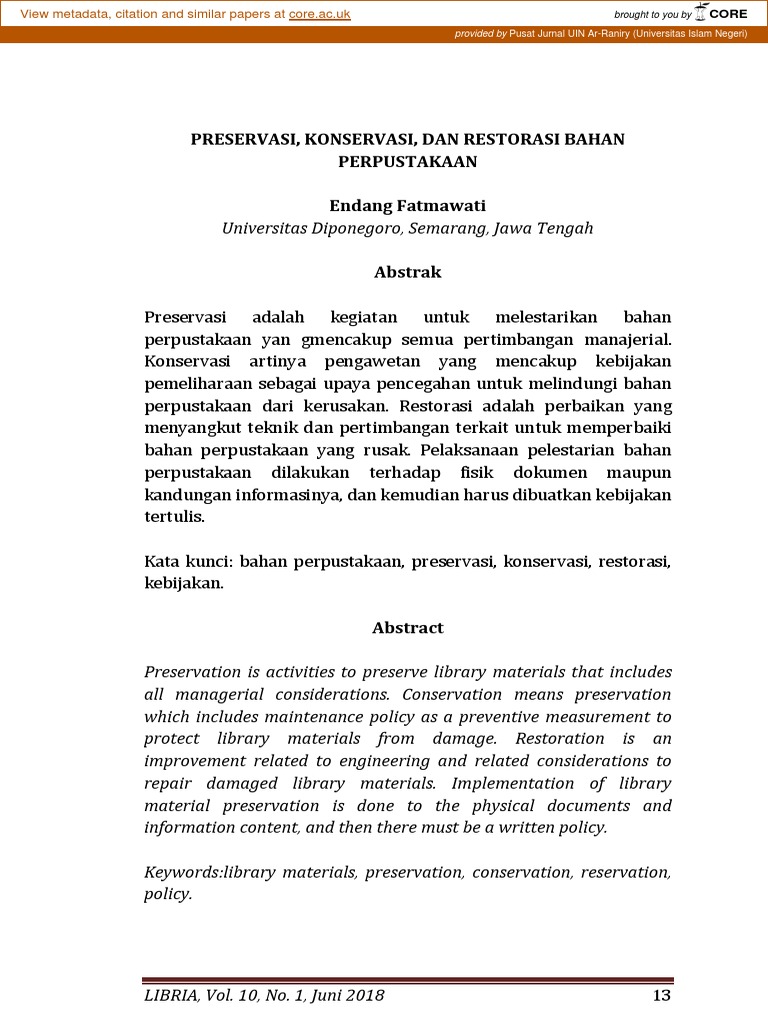 View metadata, citation and similar papers at core.ac.uk

brought to you by CORE

provided by Pusat Jurnal UIN Ar-Raniry (Universitas Islam Negeri)

PRESERVASI, KONSERVASI, DAN RESTORASI BAHAN PERPUSTAKAAN

Endang Fatmawati
Universitas Diponegoro, Semarang, Jawa Tengah

Abstrak

Preservasi adalah kegiatan untuk melestarikan bahan perpustakaan yan gmencakup semua pertimbangan manajerial. Konservasi artinya pengawetan yang mencakup kebijakan pemeliharaan sebagai upaya pencegahan untuk melindungi bahan perpustakaan dari kerusakan. Restorasi adalah perbaikan yang menyangkut teknik dan pertimbangan terkait untuk memperbaiki bahan perpustakaan yang rusak. Pelaksanaan pelestarian bahan perpustakaan dilakukan terhadap fisik dokumen maupun kandungan informasinya, dan kemudian harus dibuatkan kebijakan tertulis.

Kata kunci: bahan perpustakaan, preservasi, konservasi, restorasi, kebijakan.

Abstract

Preservation is activities to preserve library materials that includes all managerial considerations. Conservation means preservation which includes maintenance policy as a preventive measurement to protect library materials from damage. Restoration is an improvement related to engineering and related considerations to repair damaged library materials. Implementation of library material preservation is done to the physical documents and information content, and then there must be a written policy.

Keywords:library materials, preservation, conservation, reservation, policy.

LIBRIA, Vol. 10, No. 1, Juni 2018

13